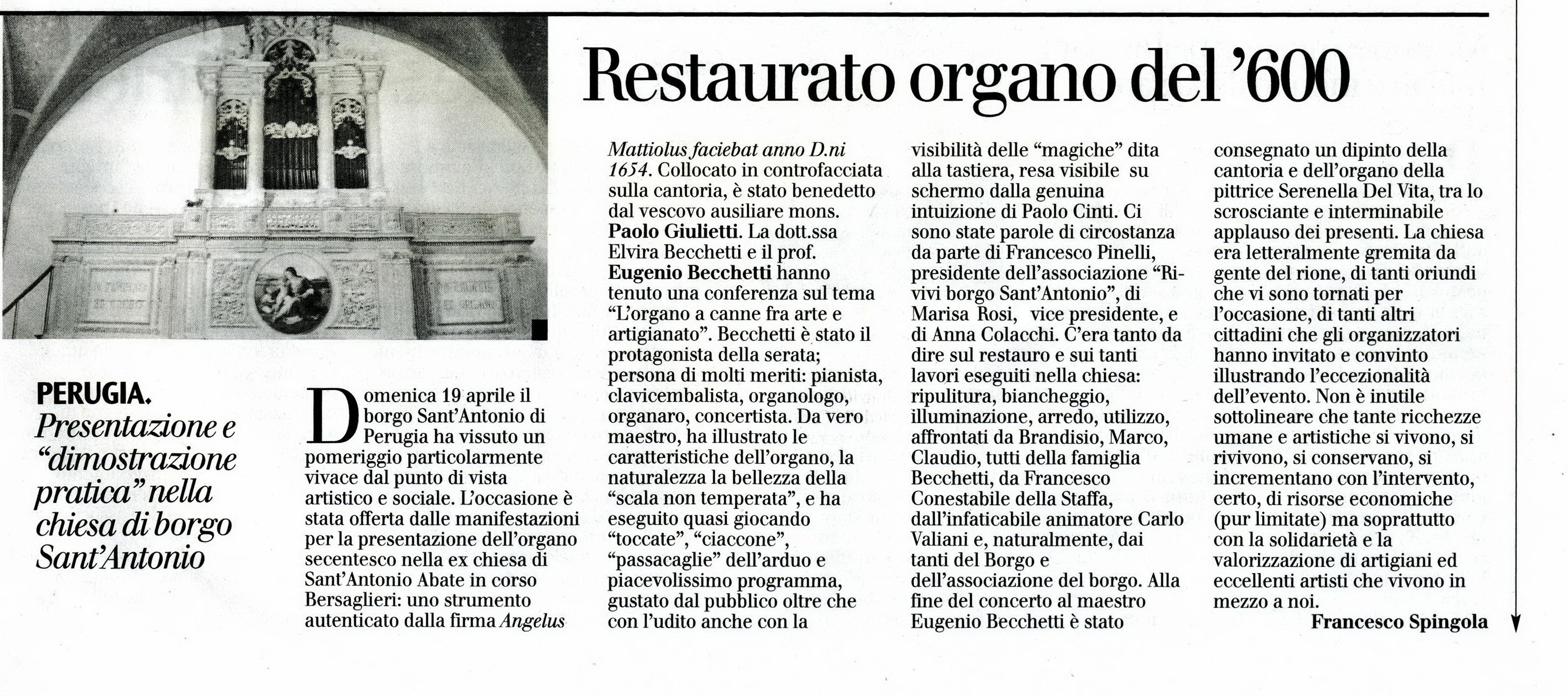 Restaurato organo del '600

PERUGIA.
Presentazione e "dimostrazione pratica" nella chiesa di borgo Sant'Antonio

Domenica 19 aprile il borgo Sant'Antonio di Perugia ha vissuto un pomeriggio particolarmente vivace dal punto di vista artistico e sociale. L'occasione è stata offerta dalle manifestazioni per la presentazione dell'organo secentesco nella ex chiesa di Sant'Antonio Abate in corso Bersaglieri: uno strumento autenticato dalla firma Angelus Mattiolus faciebat anno D.ni 1654. Collocato in controfacciata sulla cantoria, è stato benedetto dal vescovo ausiliare mons. Paolo Giulietti. La dott.ssa Elvira Becchetti e il prof. Eugenio Becchetti hanno tenuto una conferenza sul tema "L'organo a canne fra arte e artigianato". Becchetti è stato il protagonista della serata; persona di molti meriti: pianista, clavicembalista, organologo, organaro, concertista. Da vero maestro, ha illustrato le caratteristiche dell'organo, la naturalezza la bellezza della "scala non temperata", e ha eseguito quasi giocando "toccate", "ciaccone", "passacaglie" dell'arduo e piacevolissimo programma, gustato dal pubblico oltre che con l'udito anche con la visibilità delle "magiche" dita alla tastiera, resa visibile su schermo dalla genuina intuizione di Paolo Cinti. Ci sono state parole di circostanza da parte di Francesco Pinelli, presidente dell'associazione "Rivivi borgo Sant'Antonio", di Marisa Rosi, vice presidente, e di Anna Colacchi. C'era tanto da dire sul restauro e sui tanti lavori eseguiti nella chiesa: ripulitura, biancheggio, illuminazione, arredo, utilizzo, affrontati da Brandisio, Marco, Claudio, tutti della famiglia Becchetti, da Francesco Conestabile della Staffa, dall'infaticabile animatore Carlo Valiani e, naturalmente, dai tanti del Borgo e dell'associazione del borgo. Alla fine del concerto al maestro Eugenio Becchetti è stato consegnato un dipinto della cantoria e dell'organo della pittrice Serenella Del Vita, tra lo scrosciante e interminabile applauso dei presenti. La chiesa era letteralmente gremita da gente del rione, di tanti oriundi che vi sono tornati per l'occasione, di tanti altri cittadini che gli organizzatori hanno invitato e convinto illustrando l'eccezionalità dell'evento. Non è inutile sottolineare che tante ricchezze umane e artistiche si vivono, si rivivono, si conservano, si incrementano con l'intervento, certo, di risorse economiche (pur limitate) ma soprattutto con la solidarietà e la valorizzazione di artigiani ed eccellenti artisti che vivono in mezzo a noi.

Francesco Spingola